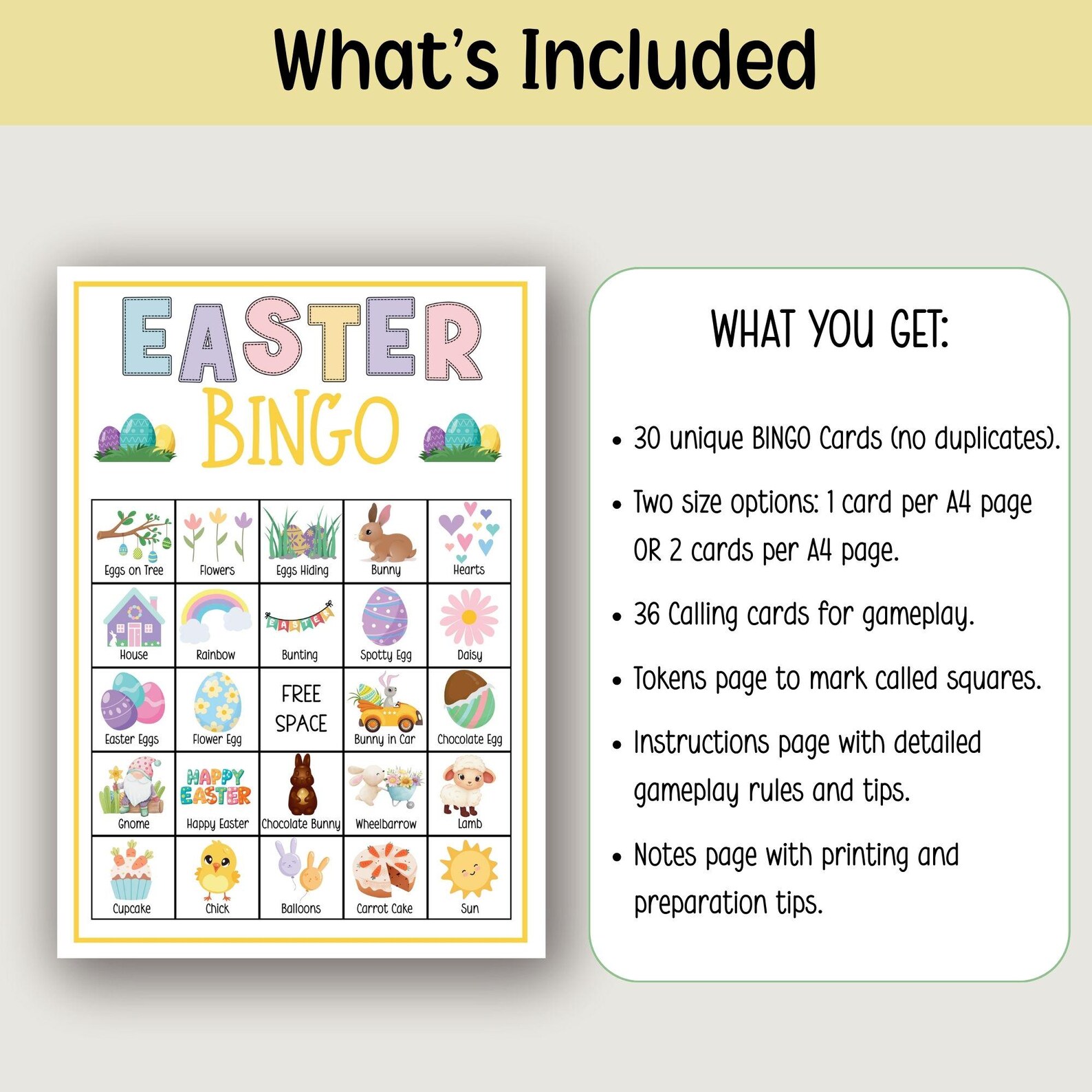 What's Included

EASTER
BINGO

| Eggs on Tree | Flowers | Eggs Hiding | Bunny | Hearts |
|---|---|---|---|---|
| House | Rainbow | EASTER Bunting | Spotty Egg | Daisy |
| Easter Eggs | Flower Egg | FREE SPACE | Bunny in Car | Chocolate Egg |
| Gnome | HAPPY EASTER Happy Easter | Chocolate Bunny | Wheelbarrow | Lamb |
| Cupcake | Chick | Balloons | Carrot Cake | Sun |

WHAT YOU GET:

• 30 unique BINGO Cards (no duplicates).

• Two size options: 1 card per A4 page OR 2 cards per A4 page.

• 36 Calling cards for gameplay.

• Tokens page to mark called squares.

• Instructions page with detailed gameplay rules and tips.

• Notes page with printing and preparation tips.